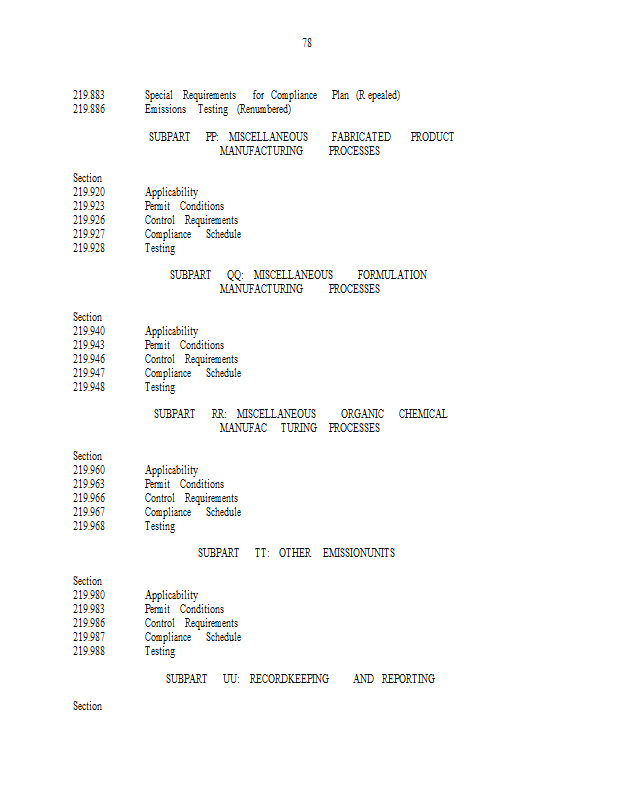 78

219.883 Special Requirements for Compliance Plan (R epealed)
219.886 Emissions Testing (Renumbered)

SUBPART PP: MISCELLANEOUS FABRICATED PRODUCT MANUFACTURING PROCESSES

Section
219.920 Applicability
219.923 Permit Conditions
219.926 Control Requirements
219.927 Compliance Schedule
219.928 Testing

SUBPART QQ: MISCELLANEOUS FORMULATION MANUFACTURING PROCESSES

Section
219.940 Applicability
219.943 Permit Conditions
219.946 Control Requirements
219.947 Compliance Schedule
219.948 Testing

SUBPART RR: MISCELLANEOUS ORGANIC CHEMICAL MANUFAC TURING PROCESSES

Section
219.960 Applicability
219.963 Permit Conditions
219.966 Control Requirements
219.967 Compliance Schedule
219.968 Testing

SUBPART TT: OTHER EMISSIONUNITS

Section
219.980 Applicability
219.983 Permit Conditions
219.986 Control Requirements
219.987 Compliance Schedule
219.988 Testing

SUBPART UU: RECORDKEEPING AND REPORTING

Section